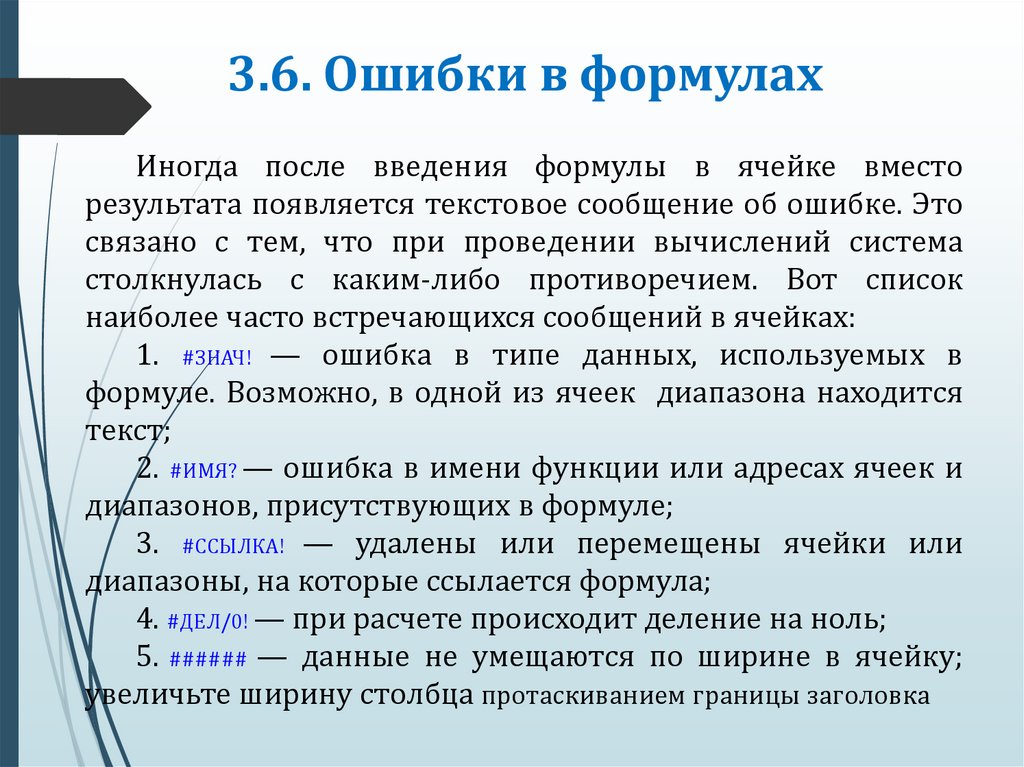 3.6. Ошибки в формулах

Иногда после введения формулы в ячейке вместо результата появляется текстовое сообщение об ошибке. Это связано с тем, что при проведении вычислений система столкнулась с каким-либо противоречием. Вот список наиболее часто встречающихся сообщений в ячейках:

1. #ЗНАЧ! — ошибка в типе данных, используемых в формуле. Возможно, в одной из ячеек диапазона находится текст;

2. #ИМЯ? — ошибка в имени функции или адресах ячеек и диапазонов, присутствующих в формуле;

3. #ССЫЛКА! — удалены или перемещены ячейки или диапазоны, на которые ссылается формула;

4. #ДЕЛ/0! — при расчете происходит деление на ноль;

5. ###### — данные не умещаются по ширине в ячейку; увеличьте ширину столбца протаскиванием границы заголовка